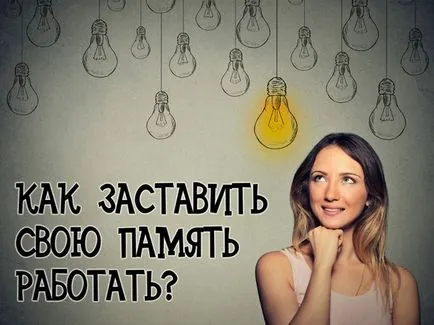 КАК ЗАСТАВИТЬ СВОЮ ПАМЯТЬ РАБОТАТЬ?